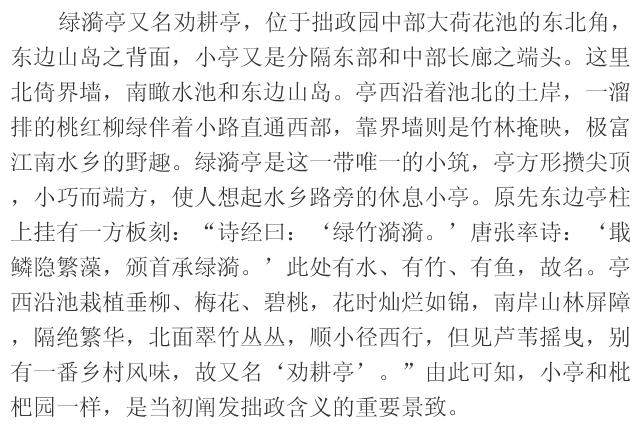 绿漪亭又名劝耕亭，位于拙政园中部大荷花池的东北角，东边山岛之背面，小亭又是分隔东部和中部长廊之端头。这里北倚界墙，南瞰水池和东边山岛。亭西沿着池北的土岸，一溜排的桃红柳绿伴着小路直通西部，靠界墙则是竹林掩映，极富江南水乡的野趣。绿漪亭是这一带唯一的小筑，亭方形攒尖顶，小巧而端方，使人想起水乡路旁的休息小亭。原先东边亭柱上挂有一方板刻：“诗经曰：‘绿竹漪漪。’唐张率诗：‘戢鳞隐繁藻，颁首承绿漪。’此处有水、有竹、有鱼，故名。亭西沿池栽植垂柳、梅花、碧桃，花时灿烂如锦，南岸山林屏障，隔绝繁华，北面翠竹丛丛，顺小径西行，但见芦苇摇曳，别有一番乡村风味，故又名‘劝耕亭’。”由此可知，小亭和枇杷园一样，是当初阐发拙政含义的重要景致。